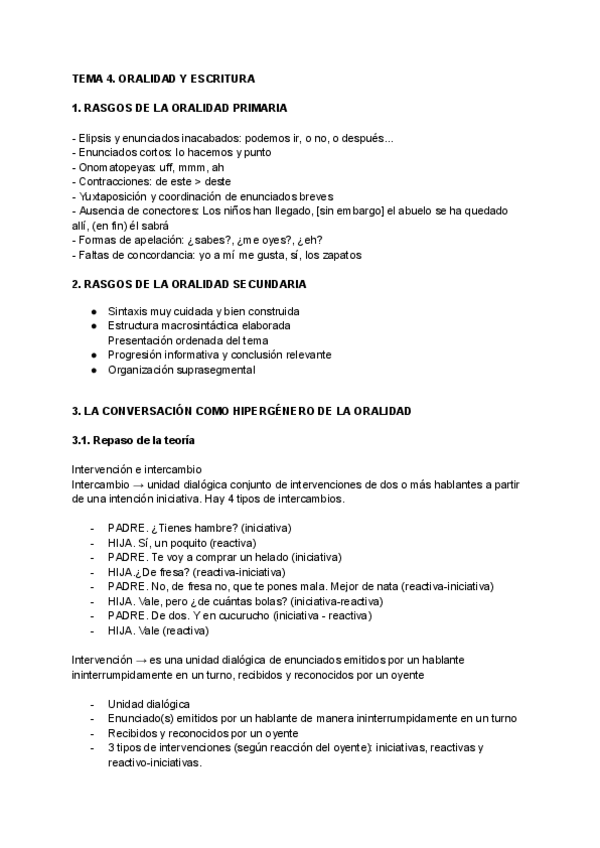 TEMA 4. ORALIDAD Y ESCRITURA

1. RASGOS DE LA ORALIDAD PRIMARIA

- Elipsis y enunciados inacabados: podemos ir, o no, o después...
- Enunciados cortos: lo hacemos y punto
- Onomatopeyas: uff, mmm, ah
- Contracciones: de este > deste
- Yuxtaposición y coordinación de enunciados breves
- Ausencia de conectores: Los niños han llegado, [sin embargo] el abuelo se ha quedado allí, (en fin) él sabrá
- Formas de apelación: ¿sabes?, ¿me oyes?, ¿eh?
- Faltas de concordancia: yo a mí me gusta, sí, los zapatos

2. RASGOS DE LA ORALIDAD SECUNDARIA

● Sintaxis muy cuidada y bien construida
● Estructura macrosintáctica elaborada
Presentación ordenada del tema
● Progresión informativa y conclusión relevante
● Organización suprasegmental

3. LA CONVERSACIÓN COMO HIPERGÉNERO DE LA ORALIDAD

3.1. Repaso de la teoría

Intervención e intercambio
Intercambio → unidad dialógica conjunto de intervenciones de dos o más hablantes a partir de una intención iniciativa. Hay 4 tipos de intercambios.

- PADRE. ¿Tienes hambre? (iniciativa)
- HIJA. Sí, un poquito (reactiva)
- PADRE. Te voy a comprar un helado (iniciativa)
- HIJA.¿De fresa? (reactiva-iniciativa)
- PADRE. No, de fresa no, que te pones mala. Mejor de nata (reactiva-iniciativa)
- HIJA. Vale, pero ¿de cuántas bolas? (iniciativa-reactiva)
- PADRE. De dos. Y en cucurucho (iniciativa - reactiva)
- HIJA. Vale (reactiva)

Intervención → es una unidad dialógica de enunciados emitidos por un hablante ininterrumpidamente en un turno, recibidos y reconocidos por un oyente

- Unidad dialógica
- Enunciado(s) emitidos por un hablante de manera ininterrumpidamente en un turno
- Recibidos y reconocidos por un oyente
- 3 tipos de intervenciones (según reacción del oyente): iniciativas, reactivas y reactivo-iniciativas.